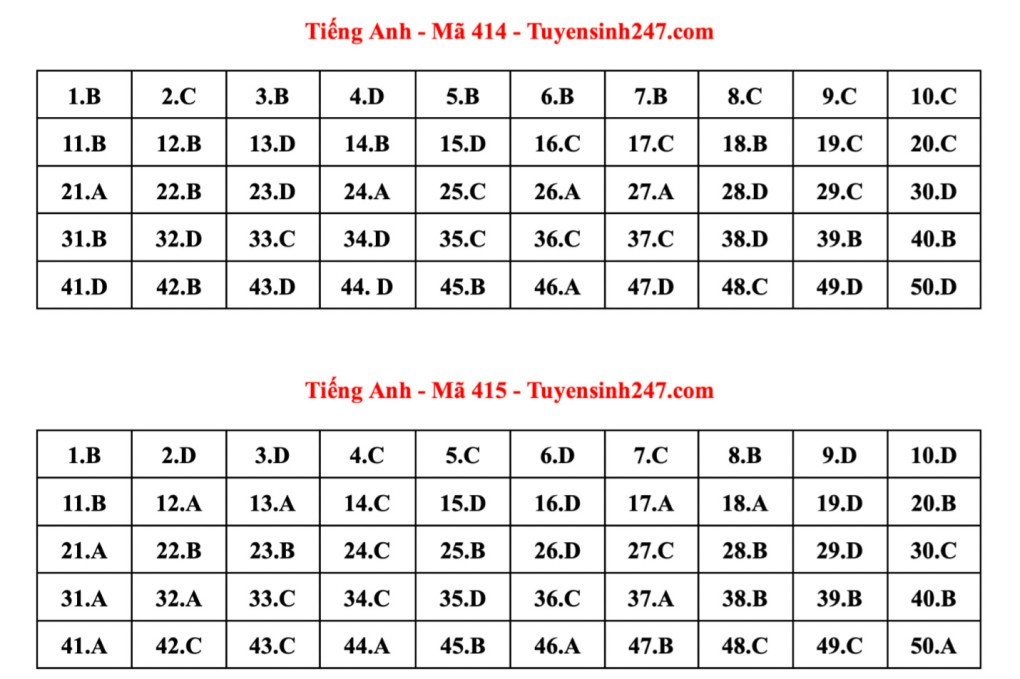 Tiếng Anh - Mã 414 - Tuyensinh247.com

| 1.B | 2.C | 3.B | 4.D | 5.B | 6.B | 7.B | 8.C | 9.C | 10.C |
|---|---|---|---|---|---|---|---|---|---|
| 11.B | 12.B | 13.D | 14.B | 15.D | 16.C | 17.C | 18.B | 19.C | 20.C |
| 21.A | 22.B | 23.D | 24.A | 25.C | 26.A | 27.A | 28.D | 29.C | 30.D |
| 31.B | 32.D | 33.C | 34.D | 35.C | 36.C | 37.C | 38.D | 39.B | 40.B |
| 41.D | 42.B | 43.D | 44. D | 45.B | 46.A | 47.D | 48.C | 49.D | 50.D |

Tiếng Anh - Mã 415 - Tuyensinh247.com

| 1.B | 2.D | 3.D | 4.C | 5.C | 6.D | 7.C | 8.B | 9.D | 10.D |
|---|---|---|---|---|---|---|---|---|---|
| 11.B | 12.A | 13.A | 14.C | 15.D | 16.D | 17.A | 18.A | 19.D | 20.B |
| 21.A | 22.B | 23.B | 24.C | 25.B | 26.D | 27.C | 28.B | 29.D | 30.C |
| 31.A | 32.A | 33.C | 34.C | 35.D | 36.C | 37.A | 38.B | 39.B | 40.B |
| 41.A | 42.C | 43.C | 44.A | 45.B | 46.A | 47.B | 48.C | 49.C | 50.A |